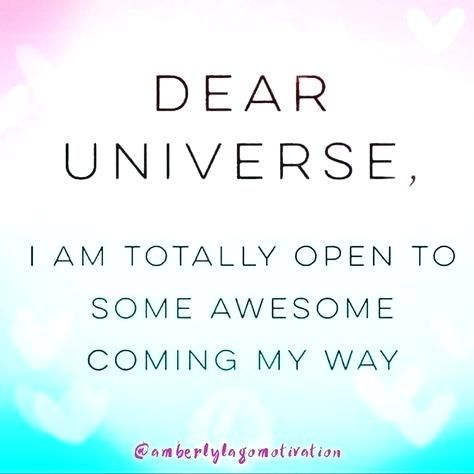 DEAR UNIVERSE,

I AM TOTALLY OPEN TO SOME AWESOME COMING MY WAY

@amberlylagomotivation